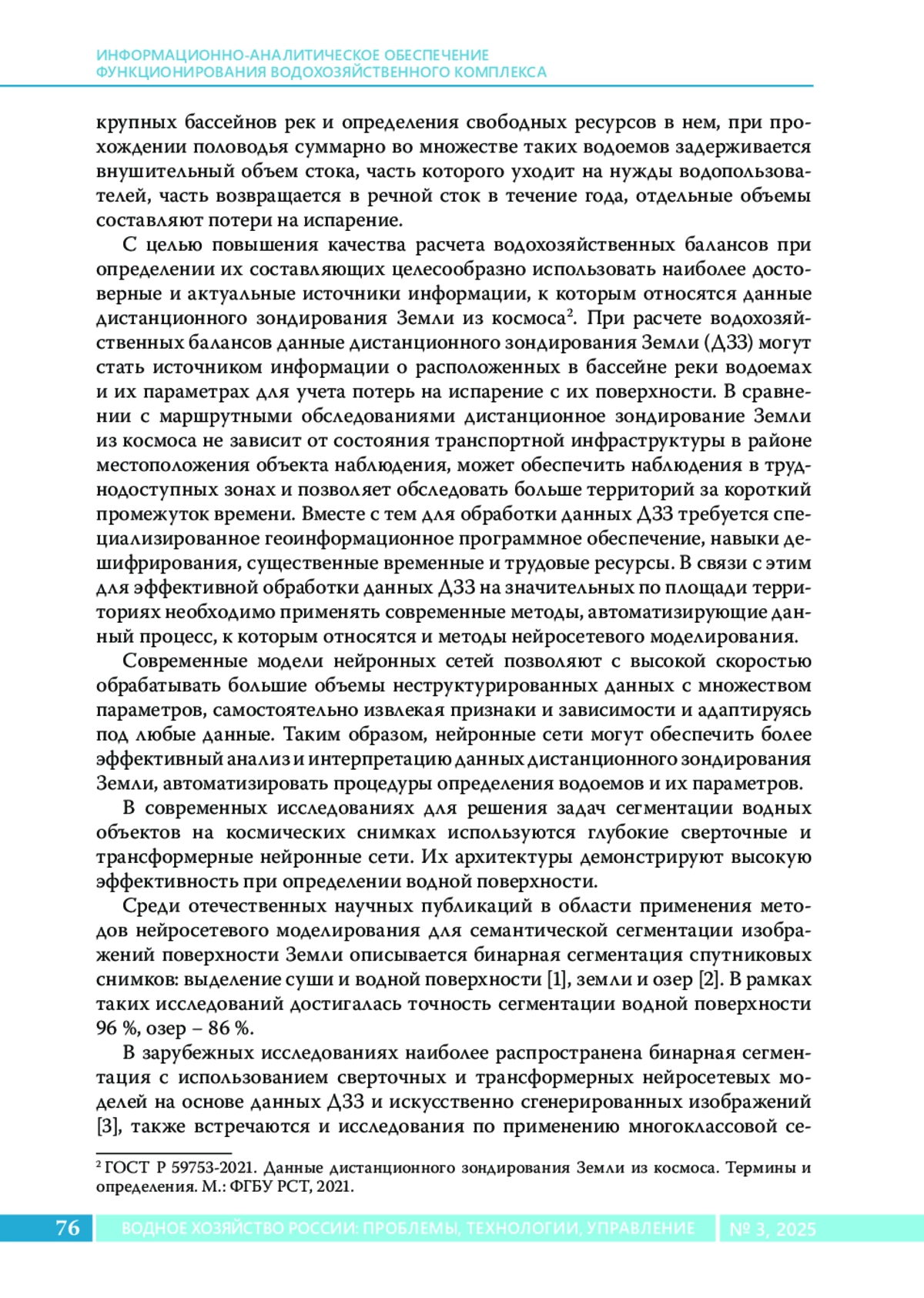 ИНФОРМАЦИОННО-АНАЛИТИЧЕСКОЕ ОБЕСПЕЧЕНИЕ ФУНКЦИОНИРОВАНИЯ ВОДОХОЗЯЙСТВЕННОГО КОМПЛЕКСА

крупных бассейнов рек и определения свободных ресурсов в нем, при прохождении половодья суммарно во множестве таких водоемов задерживается внушительный объем стока, часть которого уходит на нужды водопользователей, часть возвращается в речной сток в течение года, отдельные объемы составляют потери на испарение.

С целью повышения качества расчета водохозяйственных балансов при определении их составляющих целесообразно использовать наиболее достоверные и актуальные источники информации, к которым относятся данные дистанционного зондирования Земли из космоса$^2$. При расчете водохозяйственных балансов данные дистанционного зондирования Земли (ДЗЗ) могут стать источником информации о расположенных в бассейне реки водоемах и их параметрах для учета потерь на испарение с их поверхности. В сравнении с маршрутными обследованиями дистанционное зондирование Земли из космоса не зависит от состояния транспортной инфраструктуры в районе местоположения объекта наблюдения, может обеспечить наблюдения в труднодоступных зонах и позволяет обследовать больше территорий за короткий промежуток времени. Вместе с тем для обработки данных ДЗЗ требуется специализированное геоинформационное программное обеспечение, навыки дешифрирования, существенные временные и трудовые ресурсы. В связи с этим для эффективной обработки данных ДЗЗ на значительных по площади территориях необходимо применять современные методы, автоматизирующие данный процесс, к которым относятся и методы нейросетевого моделирования.

Современные модели нейронных сетей позволяют с высокой скоростью обрабатывать большие объемы неструктурированных данных с множеством параметров, самостоятельно извлекая признаки и зависимости и адаптируясь под любые данные. Таким образом, нейронные сети могут обеспечить более эффективный анализ и интерпретацию данных дистанционного зондирования Земли, автоматизировать процедуры определения водоемов и их параметров.

В современных исследованиях для решения задач сегментации водных объектов на космических снимках используются глубокие сверточные и трансформерные нейронные сети. Их архитектуры демонстрируют высокую эффективность при определении водной поверхности.

Среди отечественных научных публикаций в области применения методов нейросетевого моделирования для семантической сегментации изображений поверхности Земли описывается бинарная сегментация спутниковых снимков: выделение суши и водной поверхности [1], земли и озер [2]. В рамках таких исследований достигалась точность сегментации водной поверхности 96 %, озер – 86 %.

В зарубежных исследованиях наиболее распространена бинарная сегментация с использованием сверточных и трансформерных нейросетевых моделей на основе данных ДЗЗ и искусственно сгенерированных изображений [3], также встречаются и исследования по применению многоклассовой се-

$^2$ ГОСТ Р 59753-2021. Данные дистанционного зондирования Земли из космоса. Термины и определения. М.: ФГБУ РСТ, 2021.

76 ВОДНОЕ ХОЗЯЙСТВО РОССИИ: ПРОБЛЕМЫ, ТЕХНОЛОГИИ, УПРАВЛЕНИЕ № 3, 2025